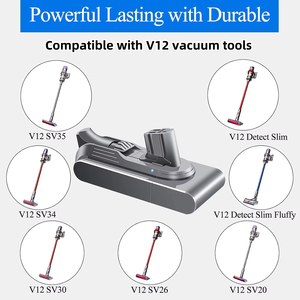 Powerful Lasting with Durable

Compatible with V12 vacuum tools

V12 SV35

V12 Detect Slim

V12 SV34

V12 Detect Slim Fluffy

V12 SV30

V12 SV26

V12 SV20